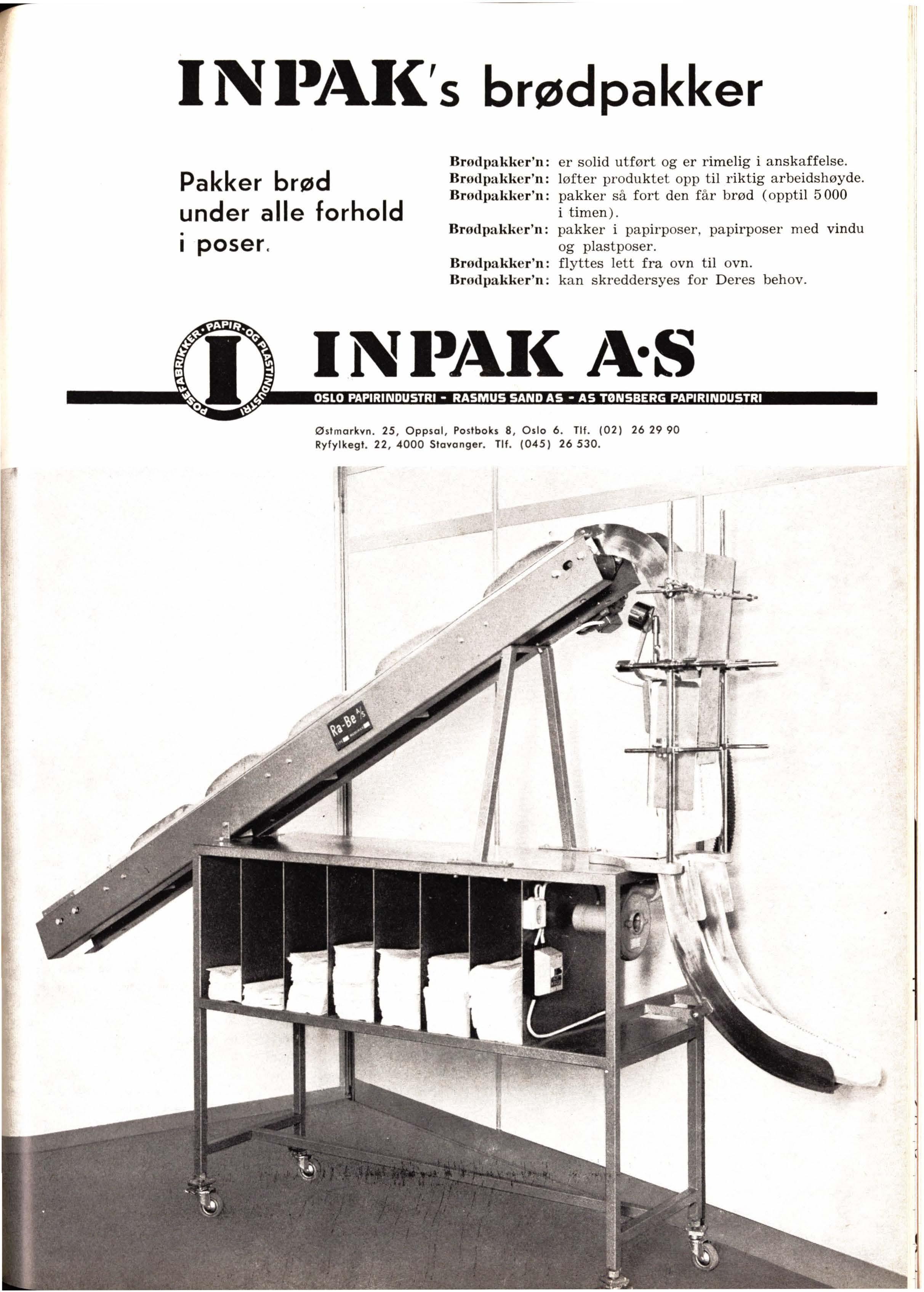 INPAK's brødpakker

Pakker brød under alle forhold i poser.

Brødpakker'n: er solid utført og er rimelig i anskaffelse.
Brødpakker'n: løfter produktet opp til riktig arbeidshøyde.
Brødpakker'n: pakker så fort den får brød (opptil 5 000 i timen).
Brødpakker'n: pakker i papirposer, papirposer med vindu og plastposer.
Brødpakker'n: flyttes lett fra ovn til ovn.
Brødpakker'n: kan skreddersyes for Deres behov.

POSEFABRIKKER · PAPIR- OG PLASTINDUSTRI
I

INPAK A·S

OSLO PAPIRINDUSTRI - RASMUS SAND AS - AS TØNSBERG PAPIRINDUSTRI

Østmarkvn. 25, Oppsal, Postboks 8, Oslo 6. Tlf. (02) 26 29 90
Ryfylkegt. 22, 4000 Stavanger. Tlf. (045) 26 530.

Ra-Be A/S